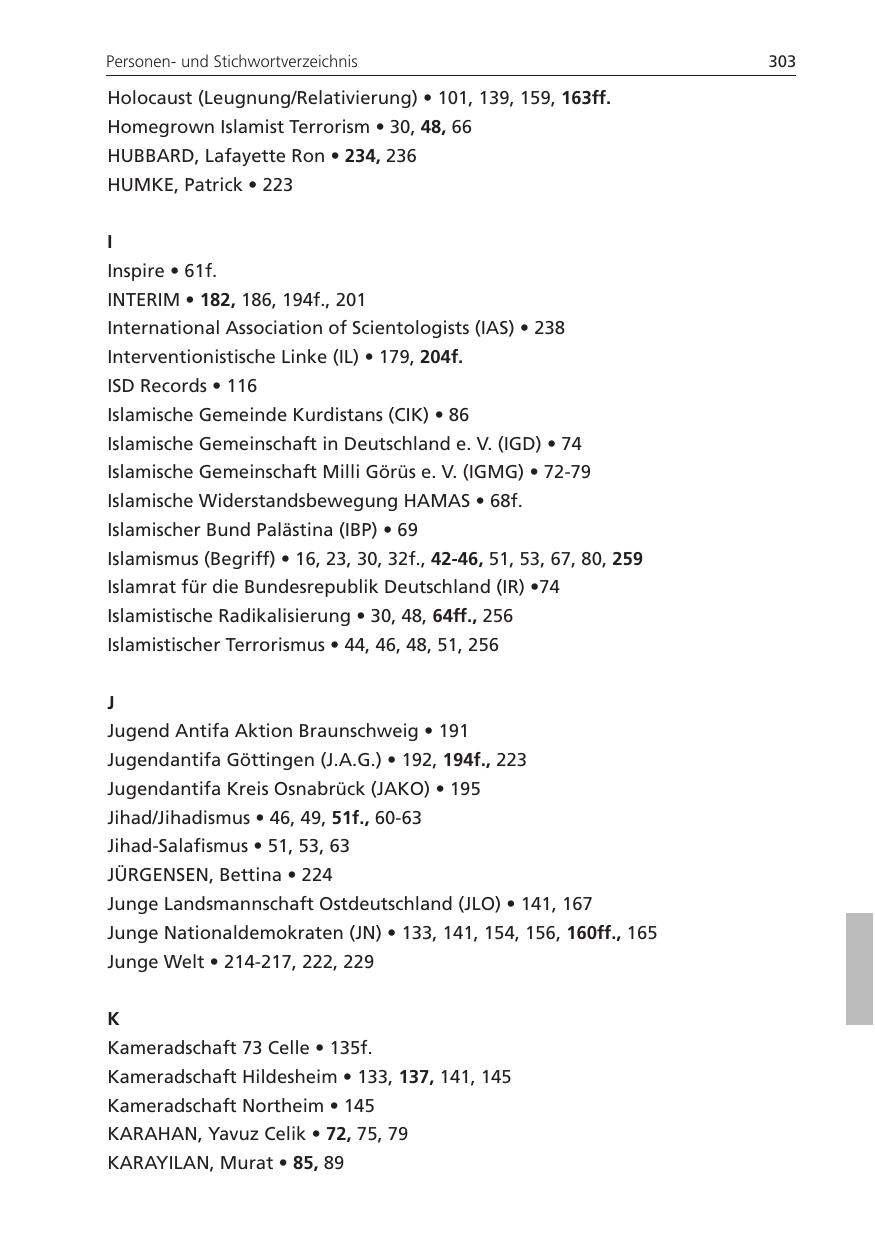 Personen- und Stichwortverzeichnis 303

Holocaust (Leugnung/Relativierung) • 101, 139, 159, 163ff.
Homegrown Islamist Terrorism • 30, 48, 66
HUBBARD, Lafayette Ron • 234, 236
HUMKE, Patrick • 223

I
Inspire • 61f.
INTERIM • 182, 186, 194f., 201
International Association of Scientologists (IAS) • 238
Interventionistische Linke (IL) • 179, 204f.
ISD Records • 116
Islamische Gemeinde Kurdistans (CIK) • 86
Islamische Gemeinschaft in Deutschland e. V. (IGD) • 74
Islamische Gemeinschaft Milli Görüs e. V. (IGMG) • 72-79
Islamische Widerstandsbewegung HAMAS • 68f.
Islamischer Bund Palästina (IBP) • 69
Islamismus (Begriff) • 16, 23, 30, 32f., 42-46, 51, 53, 67, 80, 259
Islamrat für die Bundesrepublik Deutschland (IR) •74
Islamistische Radikalisierung • 30, 48, 64ff., 256
Islamistischer Terrorismus • 44, 46, 48, 51, 256

J
Jugend Antifa Aktion Braunschweig • 191
Jugendantifa Göttingen (J.A.G.) • 192, 194f., 223
Jugendantifa Kreis Osnabrück (JAKO) • 195
Jihad/Jihadismus • 46, 49, 51f., 60-63
Jihad-Salafismus • 51, 53, 63
JÜRGENSEN, Bettina • 224
Junge Landsmannschaft Ostdeutschland (JLO) • 141, 167
Junge Nationaldemokraten (JN) • 133, 141, 154, 156, 160ff., 165
Junge Welt • 214-217, 222, 229

K
Kameradschaft 73 Celle • 135f.
Kameradschaft Hildesheim • 133, 137, 141, 145
Kameradschaft Northeim • 145
KARAHAN, Yavuz Celik • 72, 75, 79
KARAYILAN, Murat • 85, 89